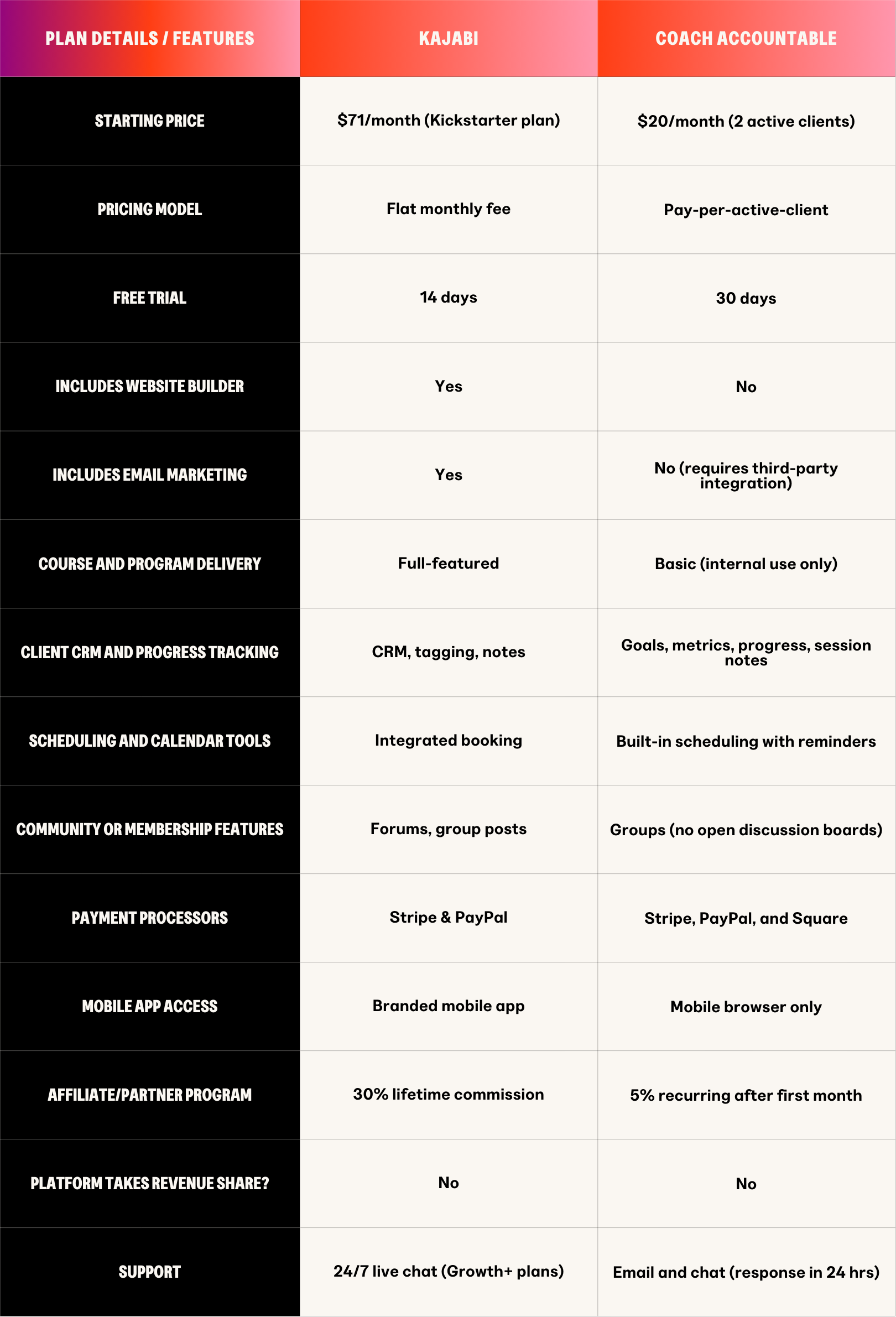 | PLAN DETAILS / FEATURES | KAJABI | COACH ACCOUNTABLE |
|---|---|---|
| STARTING PRICE | \$71/month (Kickstarter plan) | \$20/month (2 active clients) |
| PRICING MODEL | Flat monthly fee | Pay-per-active-client |
| FREE TRIAL | 14 days | 30 days |
| INCLUDES WEBSITE BUILDER | Yes | No |
| INCLUDES EMAIL MARKETING | Yes | No (requires third-party integration) |
| COURSE AND PROGRAM DELIVERY | Full-featured | Basic (internal use only) |
| CLIENT CRM AND PROGRESS TRACKING | CRM, tagging, notes | Goals, metrics, progress, session notes |
| SCHEDULING AND CALENDAR TOOLS | Integrated booking | Built-in scheduling with reminders |
| COMMUNITY OR MEMBERSHIP FEATURES | Forums, group posts | Groups (no open discussion boards) |
| PAYMENT PROCESSORS | Stripe & PayPal | Stripe, PayPal, and Square |
| MOBILE APP ACCESS | Branded mobile app | Mobile browser only |
| AFFILIATE/PARTNER PROGRAM | 30% lifetime commission | 5% recurring after first month |
| PLATFORM TAKES REVENUE SHARE? | No | No |
| SUPPORT | 24/7 live chat (Growth+ plans) | Email and chat (response in 24 hrs) |